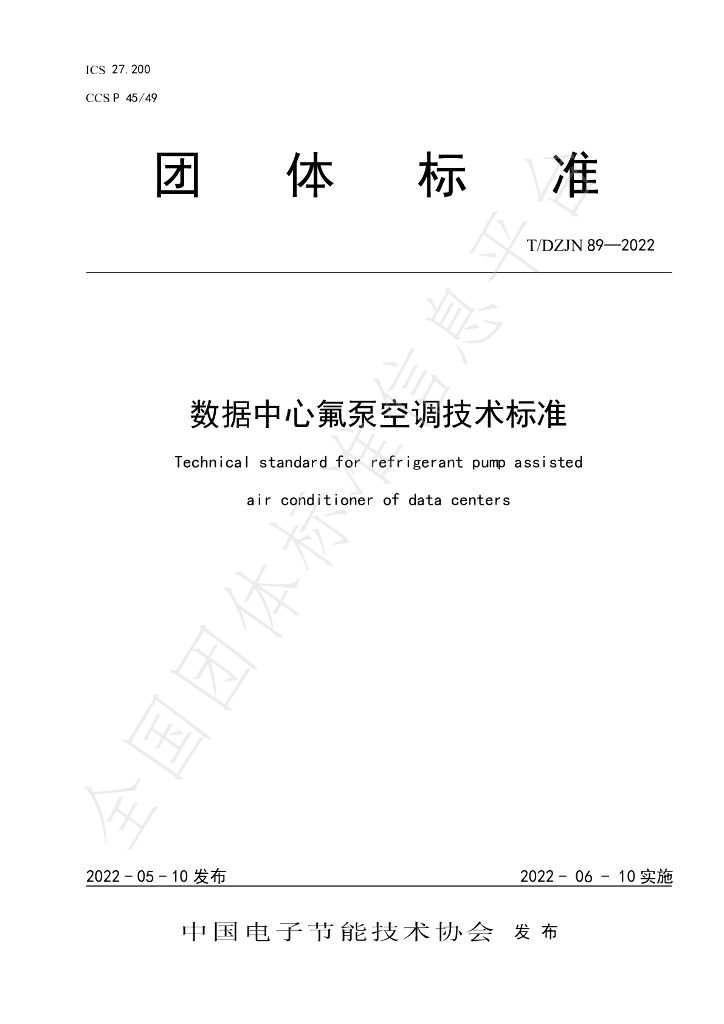 ICS 27.200

CCS P 45/49

团 体 标 准

T/DZJN 89—2022

数据中心氟泵空调技术标准

Technical standard for refrigerant pump assisted air conditioner of data centers

2022-05-10发布

2022-06-10实施

中国电子节能技术协会 发布

全国团体标准信息平台